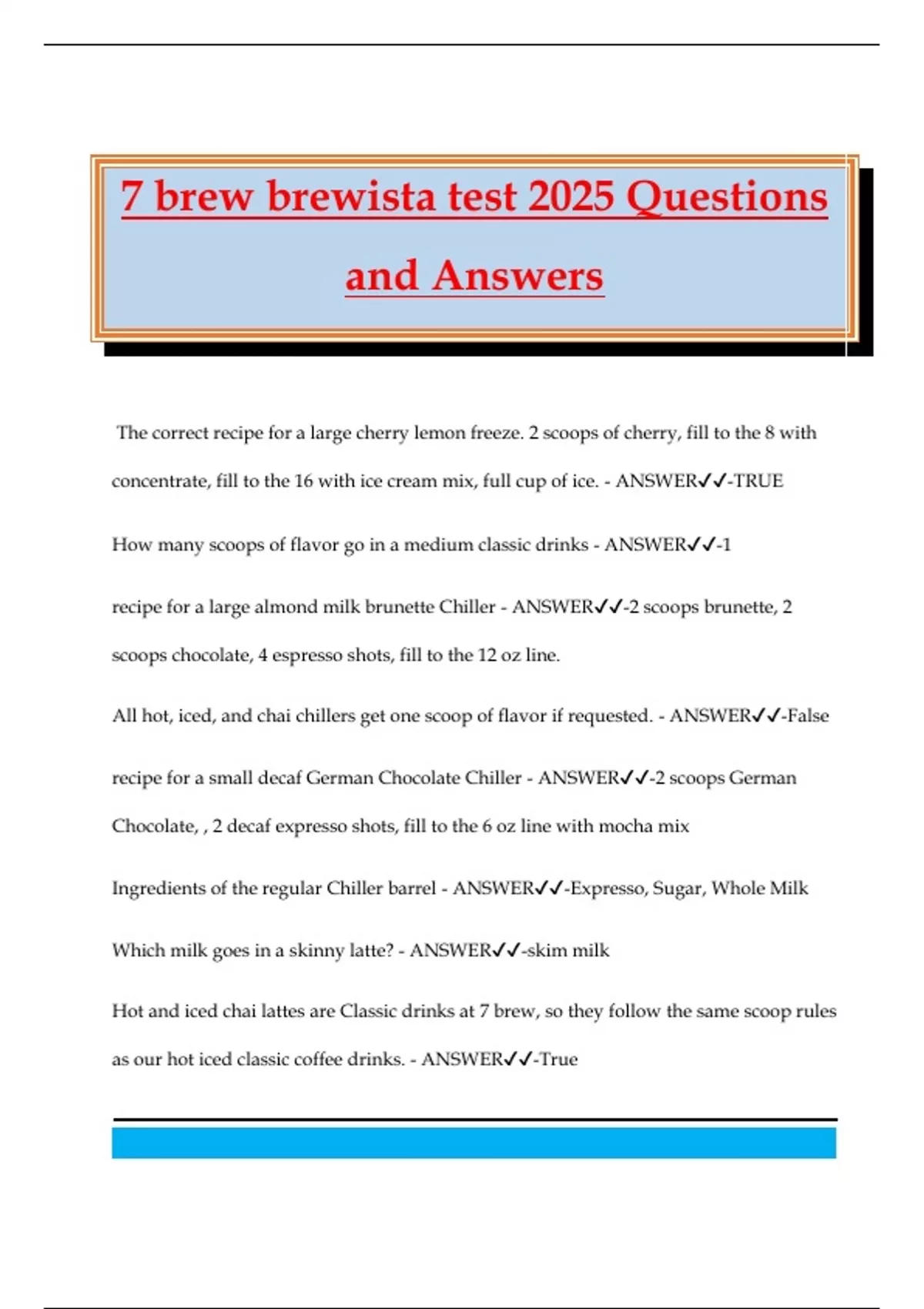 7 brew brewista test 2025 Questions and Answers

The correct recipe for a large cherry lemon freeze. 2 scoops of cherry, fill to the 8 with concentrate, fill to the 16 with ice cream mix, full cup of ice. - ANSWER✓✓-TRUE

How many scoops of flavor go in a medium classic drinks - ANSWER✓✓-1

recipe for a large almond milk brunette Chiller - ANSWER✓✓-2 scoops brunette, 2 scoops chocolate, 4 espresso shots, fill to the 12 oz line.

All hot, iced, and chai chillers get one scoop of flavor if requested. - ANSWER✓✓-False

recipe for a small decaf German Chocolate Chiller - ANSWER✓✓-2 scoops German Chocolate, , 2 decaf expresso shots, fill to the 6 oz line with mocha mix

Ingredients of the regular Chiller barrel - ANSWER✓✓-Expresso, Sugar, Whole Milk

Which milk goes in a skinny latte? - ANSWER✓✓-skim milk

Hot and iced chai lattes are Classic drinks at 7 brew, so they follow the same scoop rules as our hot iced classic coffee drinks. - ANSWER✓✓-True